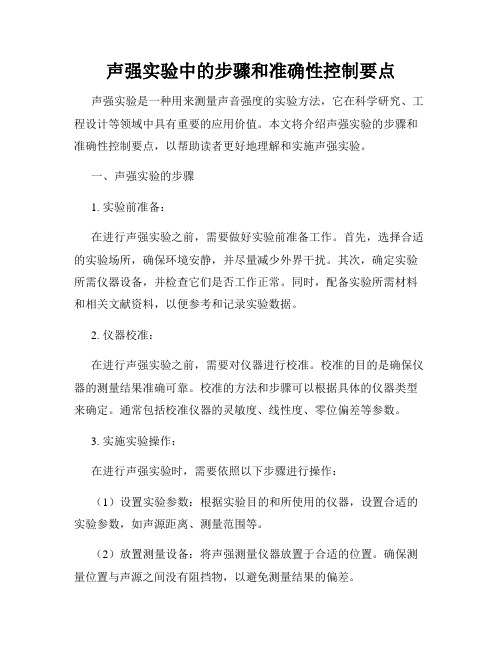 声强实验中的步骤和准确性控制要点

声强实验是一种用来测量声音强度的实验方法，它在科学研究、工程设计等领域中具有重要的应用价值。本文将介绍声强实验的步骤和准确性控制要点，以帮助读者更好地理解和实施声强实验。

一、声强实验的步骤

1. 实验前准备：

在进行声强实验之前，需要做好实验前准备工作。首先，选择合适的实验场所，确保环境安静，并尽量减少外界干扰。其次，确定实验所需仪器设备，并检查它们是否工作正常。同时，配备实验所需材料和相关文献资料，以便参考和记录实验数据。

2. 仪器校准：

在进行声强实验之前，需要对仪器进行校准。校准的目的是确保仪器的测量结果准确可靠。校准的方法和步骤可以根据具体的仪器类型来确定。通常包括校准仪器的灵敏度、线性度、零位偏差等参数。

3. 实施实验操作：

在进行声强实验时，需要依照以下步骤进行操作：

（1）设置实验参数：根据实验目的和所使用的仪器，设置合适的实验参数，如声源距离、测量范围等。

（2）放置测量设备：将声强测量仪器放置于合适的位置。确保测量位置与声源之间没有阻挡物，以避免测量结果的偏差。